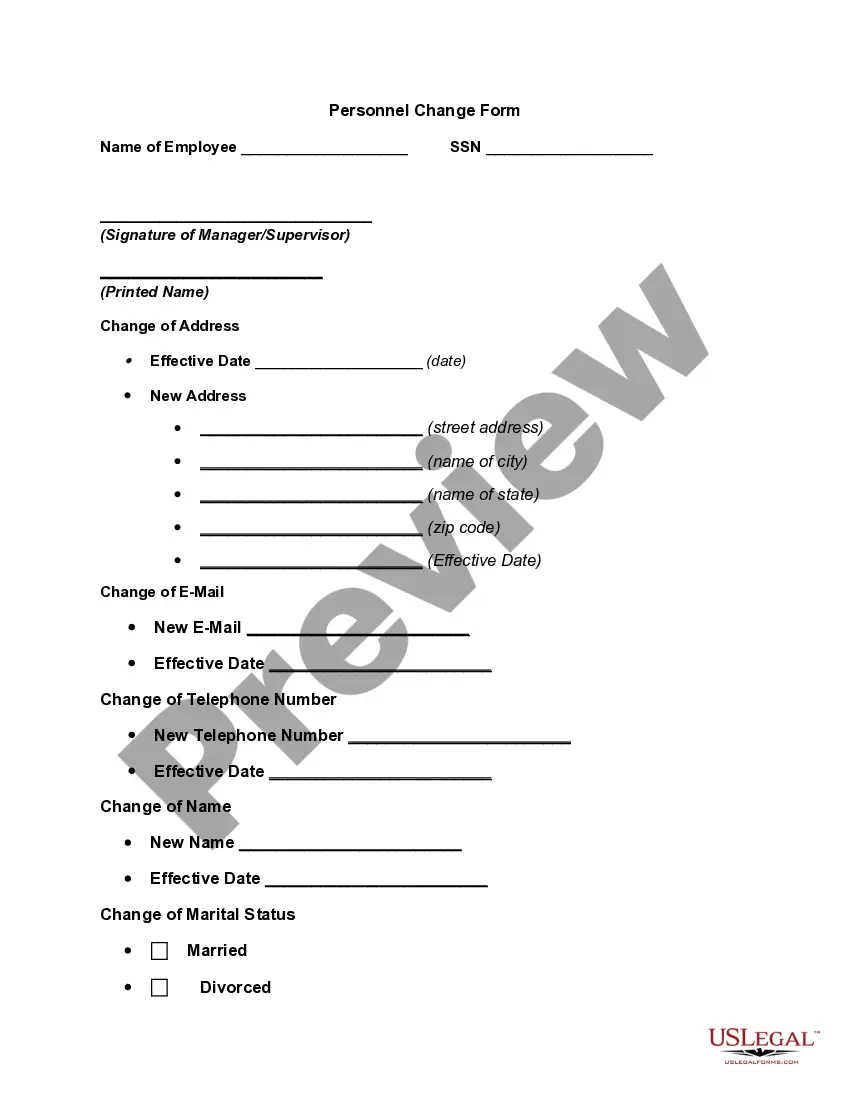 Personnel Change Form

Name of Employee ____ SSN ____

____
(Signature of Manager/Supervisor)

____
(Printed Name)

Change of Address

• Effective Date ____ (date)

• New Address

• ____ (street address)

• ____ (name of city)

• ____ (name of state)

• ____ (zip code)

• ____ (Effective Date)

Change of E-Mail

• New E-Mail ____

• Effective Date ____

Change of Telephone Number

• New Telephone Number ____

• Effective Date ____

Change of Name

• New Name ____

• Effective Date ____

Change of Marital Status

• ☐ Married

• ☐ Divorced

USLEGAL™
USLEGALFORMS.COM

Preview